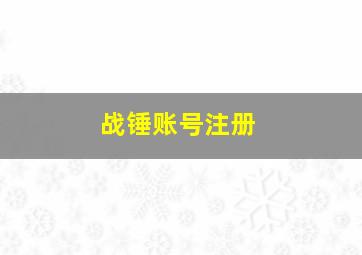 战锤账号注册